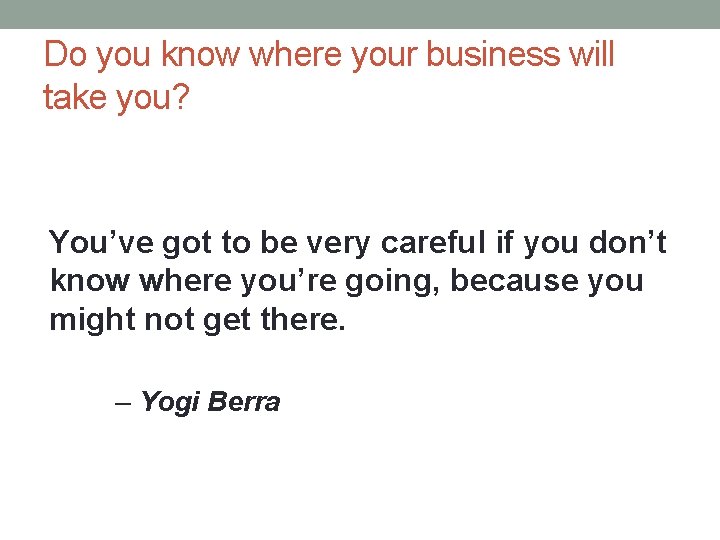 Do you know where your business will take you?

You've got to be very careful if you don't know where you're going, because you might not get there.

– Yogi Berra